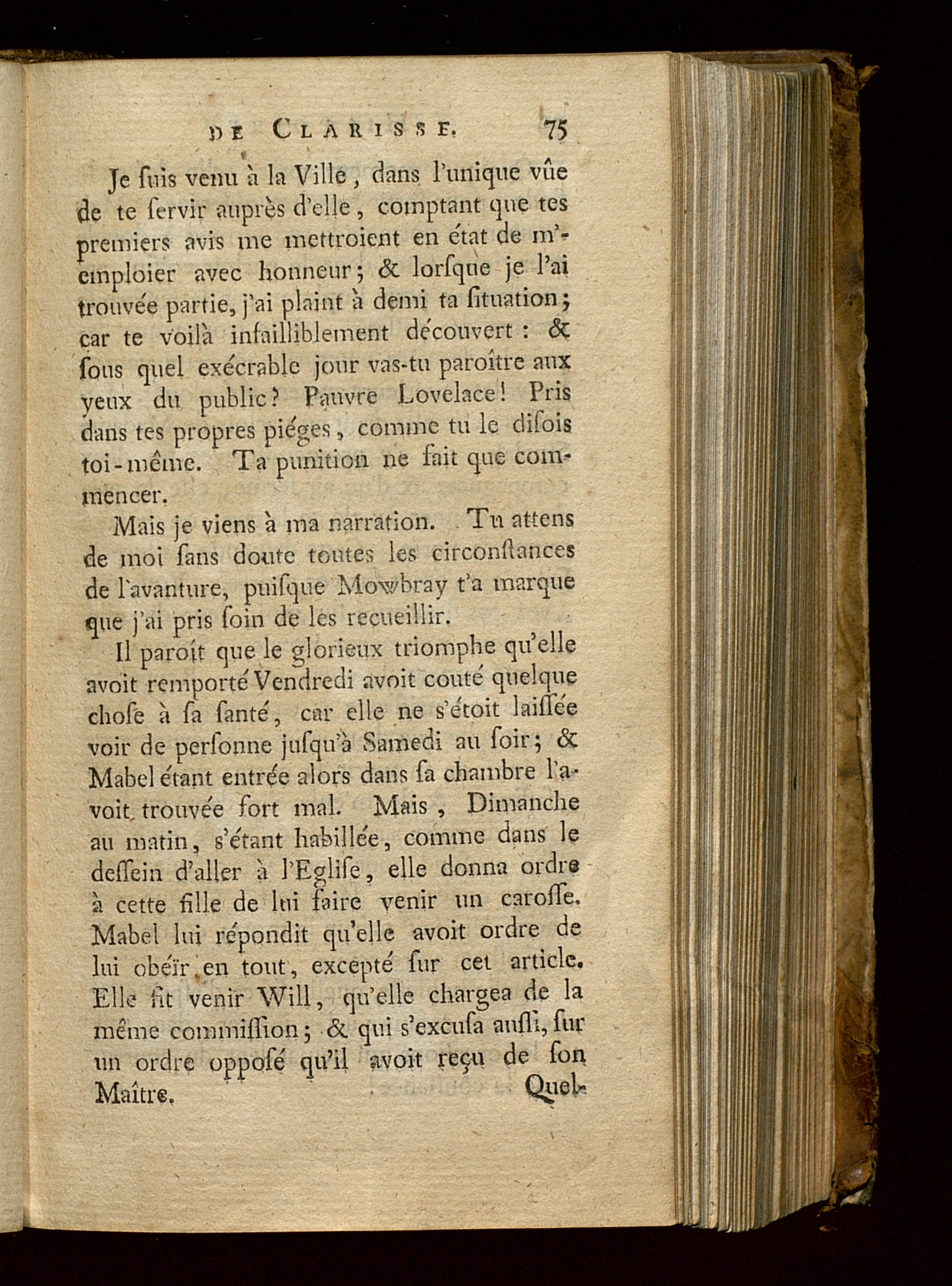 DE CLARISSE. 75

Je ſuis venu à la Ville, dans l'unique vûe de te ſervir auprès d'elle, comptant que tes premiers avis me mettroient en état de m'emploier avec honneur; & lorſque je l'ai trouvée partie, j'ai plaint à demi ta ſituation; car te voilà infailliblement découvert: & ſous quel exécrable jour vas-tu paroître aux yeux du public? Pauvre Lovelace! Pris dans tes propres piéges, comme tu le diſois toi-même. Ta punition ne fait que commencer.

Mais je viens à ma narration. Tu attens de moi ſans doute toutes les circonſtances de l'avanture, puiſque Mowbray t'a marque que j'ai pris ſoin de les recueillir.

Il paroît que le glorieux triomphe qu'elle avoit remporté Vendredi avoit couté quelque choſe à ſa ſanté, car elle ne s'étoit laiſſée voir de perſonne juſqu'à Samedi au ſoir; & Mabel étant entrée alors dans ſa chambre l'avoit trouvée fort mal. Mais, Dimanche au matin, s'étant habillée, comme dans le deſſein d'aller à l'Egliſe, elle donna ordre à cette fille de lui faire venir un caroſſe. Mabel lui répondit qu'elle avoit ordre de lui obéïr en tout, excepté ſur cet article. Elle fit venir Will, qu'elle chargea de la même commiſſion; & qui s'excuſa auſſi, ſur un ordre oppoſé qu'il avoit reçu de ſon Maître. Quel-